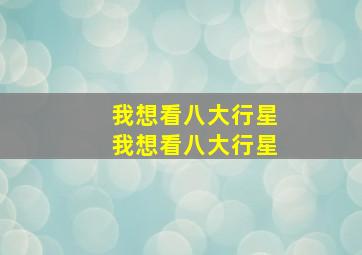 我想看八大行星
我想看八大行星